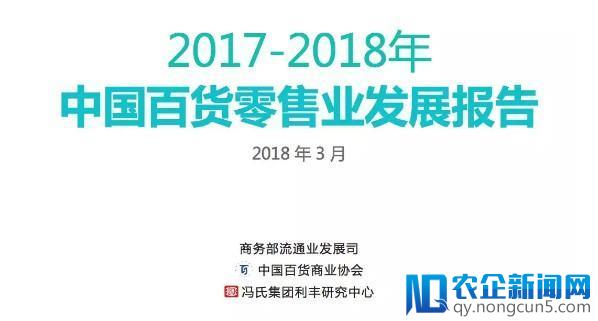 2017-2018年
中国百货零售业发展报告

2018 年 3 月

商务部流通业发展司
中国百货商业协会
冯氏集团利丰研究中心

农企新闻网
qy.nongcun5.com